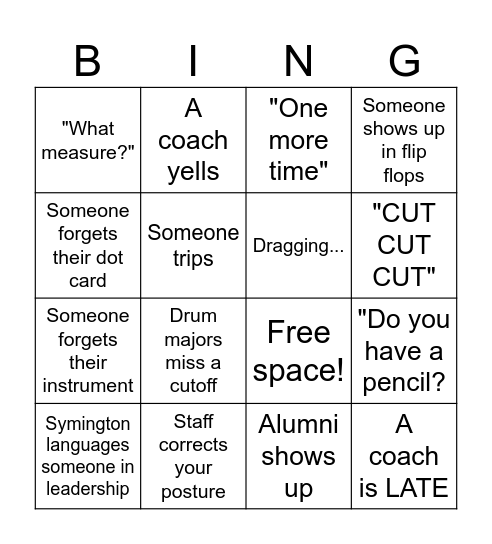 | B | I | N | G |
|---|---|---|---|
| "What measure?" | A coach yells | "One more time" | Someone shows up in flip flops |
| Someone forgets their dot card | Someone trips | Dragging... | "CUT CUT CUT" |
| Someone forgets their instrument | Drum majors miss a cutoff | Free space! | "Do you have a pencil? |
| Symington languages someone in leadership | Staff corrects your posture | Alumni shows up | A coach is LATE |